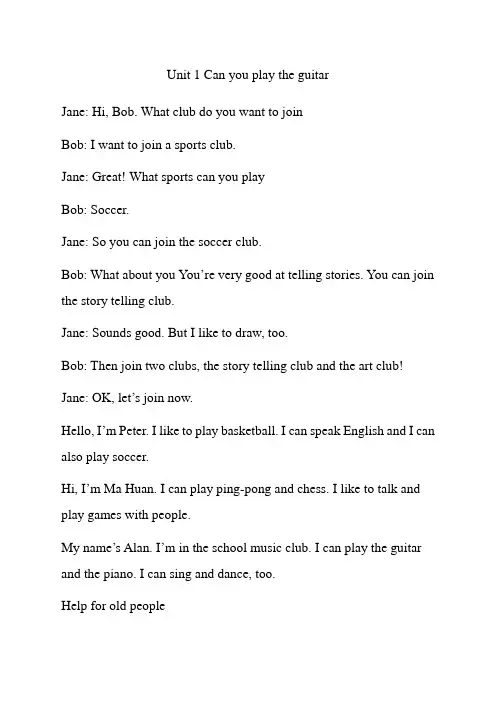 Unit 1 Can you play the guitar

Jane: Hi, Bob. What club do you want to join

Bob: I want to join a sports club.

Jane: Great! What sports can you play

Bob: Soccer.

Jane: So you can join the soccer club.

Bob: What about you You're very good at telling stories. You can join the story telling club.

Jane: Sounds good. But I like to draw, too.

Bob: Then join two clubs, the story telling club and the art club!

Jane: OK, let's join now.

Hello, I'm Peter. I like to play basketball. I can speak English and I can also play soccer.

Hi, I'm Ma Huan. I can play ping-pong and chess. I like to talk and play games with people.

My name's Alan. I'm in the school music club. I can play the guitar and the piano. I can sing and dance, too.

Help for old people